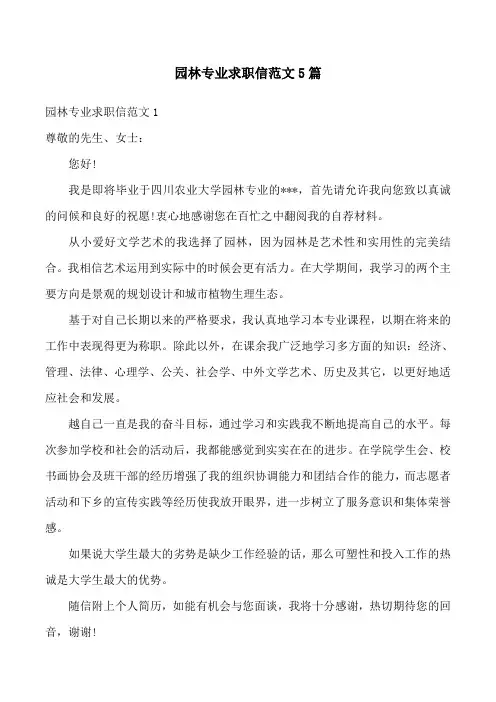 园林专业求职信范文5篇

园林专业求职信范文1

尊敬的先生、女士：

您好!

我是即将毕业于四川农业大学园林专业的***，首先请允许我向您致以真诚的问候和良好的祝愿!衷心地感谢您在百忙之中翻阅我的自荐材料。

从小爱好文学艺术的我选择了园林，因为园林是艺术性和实用性的完美结合。我相信艺术运用到实际中的时候会更有活力。在大学期间，我学习的两个主要方向是景观的规划设计和城市植物生理生态。

基于对自己长期以来的严格要求，我认真地学习本专业课程，以期在将来的工作中表现得更为称职。除此以外，在课余我广泛地学习多方面的知识：经济、管理、法律、心理学、公关、社会学、中外文学艺术、历史及其它，以更好地适应社会和发展。

越自己一直是我的奋斗目标，通过学习和实践我不断地提高自己的水平。每次参加学校和社会的活动后，我都能感觉到实实在在的进步。在学院学生会、校书画协会及班干部的经历增强了我的组织协调能力和团结合作的能力，而志愿者活动和下乡的宣传实践等经历使我放开眼界，进一步树立了服务意识和集体荣誉感。

如果说大学生最大的劣势是缺少工作经验的话，那么可塑性和投入工作的热诚是大学生最大的优势。

随信附上个人简历，如能有机会与您面谈，我将十分感谢，热切期待您的回音，谢谢!